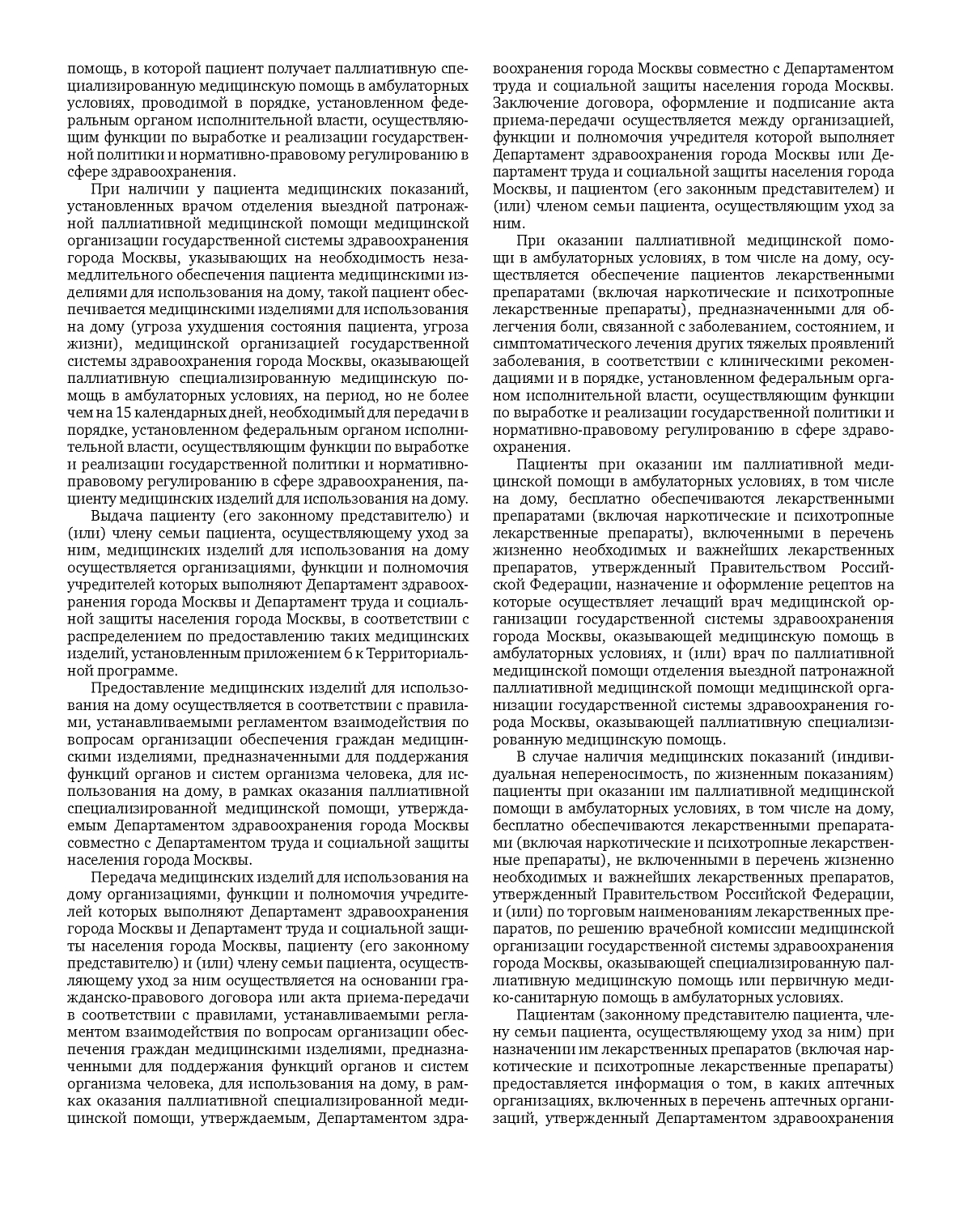 помощь, в которой пациент получает паллиативную специализированную медицинскую помощь в амбулаторных условиях, проводимой в порядке, установленном федеральным органом исполнительной власти, осуществляющим функции по выработке и реализации государственной политики и нормативно-правовому регулированию в сфере здравоохранения.

При наличии у пациента медицинских показаний, установленных врачом отделения выездной патронажной паллиативной медицинской помощи медицинской организации государственной системы здравоохранения города Москвы, указывающих на необходимость незамедлительного обеспечения пациента медицинскими изделиями для использования на дому, такой пациент обеспечивается медицинскими изделиями для использования на дому (угроза ухудшения состояния пациента, угроза жизни), медицинской организацией государственной системы здравоохранения города Москвы, оказывающей паллиативную специализированную медицинскую помощь в амбулаторных условиях, на период, но не более чем на 15 календарных дней, необходимый для передачи в порядке, установленном федеральным органом исполнительной власти, осуществляющим функции по выработке и реализации государственной политики и нормативно-правовому регулированию в сфере здравоохранения, пациенту медицинских изделий для использования на дому.

Выдача пациенту (его законному представителю) и (или) члену семьи пациента, осуществляющему уход за ним, медицинских изделий для использования на дому осуществляется организациями, функции и полномочия учредителей которых выполняют Департамент здравоохранения города Москвы и Департамент труда и социальной защиты населения города Москвы, в соответствии с распределением по предоставлению таких медицинских изделий, установленным приложением 6 к Территориальной программе.

Предоставление медицинских изделий для использования на дому осуществляется в соответствии с правилами, устанавливаемыми регламентом взаимодействия по вопросам организации обеспечения граждан медицинскими изделиями, предназначенными для поддержания функций органов и систем организма человека, для использования на дому, в рамках оказания паллиативной специализированной медицинской помощи, утверждаемым Департаментом здравоохранения города Москвы совместно с Департаментом труда и социальной защиты населения города Москвы.

Передача медицинских изделий для использования на дому организациями, функции и полномочия учредителей которых выполняют Департамент здравоохранения города Москвы и Департамент труда и социальной защиты населения города Москвы, пациенту (его законному представителю) и (или) члену семьи пациента, осуществляющему уход за ним осуществляется на основании гражданско-правового договора или акта приема-передачи в соответствии с правилами, устанавливаемыми регламентом взаимодействия по вопросам организации обеспечения граждан медицинскими изделиями, предназначенными для поддержания функций органов и систем организма человека, для использования на дому, в рамках оказания паллиативной специализированной медицинской помощи, утверждаемым, Департаментом здравоохранения города Москвы совместно с Департаментом труда и социальной защиты населения города Москвы. Заключение договора, оформление и подписание акта приема-передачи осуществляется между организацией, функции и полномочия учредителя которой выполняет Департамент здравоохранения города Москвы или Департамент труда и социальной защиты населения города Москвы, и пациентом (его законным представителем) и (или) членом семьи пациента, осуществляющим уход за ним.

При оказании паллиативной медицинской помощи в амбулаторных условиях, в том числе на дому, осуществляется обеспечение пациентов лекарственными препаратами (включая наркотические и психотропные лекарственные препараты), предназначенными для облегчения боли, связанной с заболеванием, состоянием, и симптоматического лечения других тяжелых проявлений заболевания, в соответствии с клиническими рекомендациями и в порядке, установленном федеральным органом исполнительной власти, осуществляющим функции по выработке и реализации государственной политики и нормативно-правовому регулированию в сфере здравоохранения.

Пациенты при оказании им паллиативной медицинской помощи в амбулаторных условиях, в том числе на дому, бесплатно обеспечиваются лекарственными препаратами (включая наркотические и психотропные лекарственные препараты), включенными в перечень жизненно необходимых и важнейших лекарственных препаратов, утвержденный Правительством Российской Федерации, назначение и оформление рецептов на которые осуществляет лечащий врач медицинской организации государственной системы здравоохранения города Москвы, оказывающей медицинскую помощь в амбулаторных условиях, и (или) врач по паллиативной медицинской помощи отделения выездной патронажной паллиативной медицинской помощи медицинской организации государственной системы здравоохранения города Москвы, оказывающей паллиативную специализированную медицинскую помощь.

В случае наличия медицинских показаний (индивидуальная непереносимость, по жизненным показаниям) пациенты при оказании им паллиативной медицинской помощи в амбулаторных условиях, в том числе на дому, бесплатно обеспечиваются лекарственными препаратами (включая наркотические и психотропные лекарственные препараты), не включенными в перечень жизненно необходимых и важнейших лекарственных препаратов, утвержденный Правительством Российской Федерации, и (или) по торговым наименованиям лекарственных препаратов, по решению врачебной комиссии медицинской организации государственной системы здравоохранения города Москвы, оказывающей специализированную паллиативную медицинскую помощь или первичную медико-санитарную помощь в амбулаторных условиях.

Пациентам (законному представителю пациента, члену семьи пациента, осуществляющему уход за ним) при назначении им лекарственных препаратов (включая наркотические и психотропные лекарственные препараты) предоставляется информация о том, в каких аптечных организациях, включенных в перечень аптечных организаций, утвержденный Департаментом здравоохранения